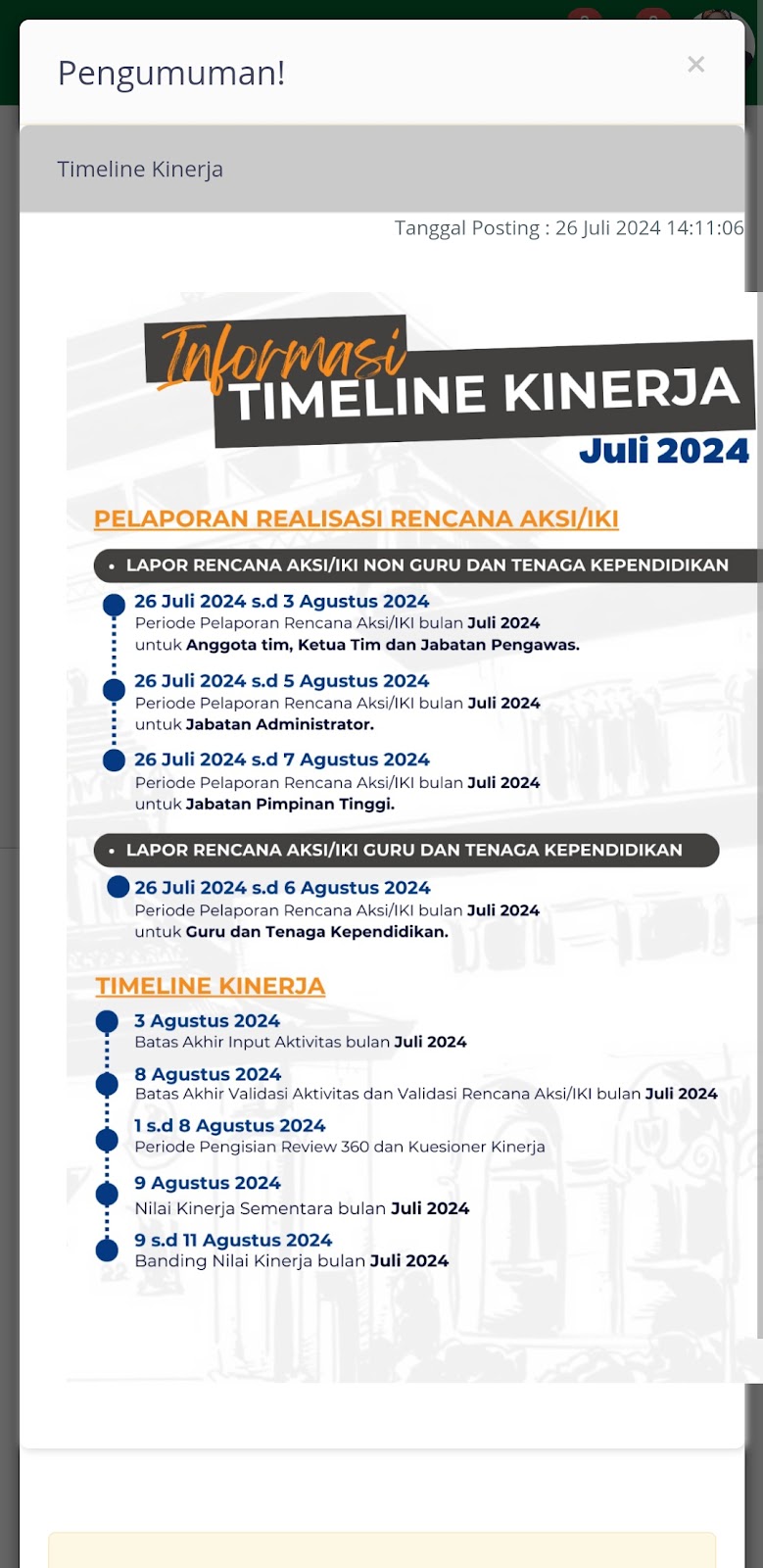 Pengumuman!

×

Timeline Kinerja

Tanggal Posting : 26 Juli 2024 14:11:06

Informasi
TIMELINE KINERJA
Juli 2024

PELAPORAN REALISASI RENCANA AKSI/IKI

• LAPOR RENCANA AKSI/IKI NON GURU DAN TENAGA KEPENDIDIKAN

26 Juli 2024 s.d 3 Agustus 2024
Periode Pelaporan Rencana Aksi/IKI bulan Juli 2024 untuk Anggota tim, Ketua Tim dan Jabatan Pengawas.

26 Juli 2024 s.d 5 Agustus 2024
Periode Pelaporan Rencana Aksi/IKI bulan Juli 2024 untuk Jabatan Administrator.

26 Juli 2024 s.d 7 Agustus 2024
Periode Pelaporan Rencana Aksi/IKI bulan Juli 2024 untuk Jabatan Pimpinan Tinggi.

• LAPOR RENCANA AKSI/IKI GURU DAN TENAGA KEPENDIDIKAN

26 Juli 2024 s.d 6 Agustus 2024
Periode Pelaporan Rencana Aksi/IKI bulan Juli 2024 untuk Guru dan Tenaga Kependidikan.

TIMELINE KINERJA

3 Agustus 2024
Batas Akhir Input Aktivitas bulan Juli 2024

8 Agustus 2024
Batas Akhir Validasi Aktivitas dan Validasi Rencana Aksi/IKI bulan Juli 2024

1 s.d 8 Agustus 2024
Periode Pengisian Review 360 dan Kuesioner Kinerja

9 Agustus 2024
Nilai Kinerja Sementara bulan Juli 2024

9 s.d 11 Agustus 2024
Banding Nilai Kinerja bulan Juli 2024